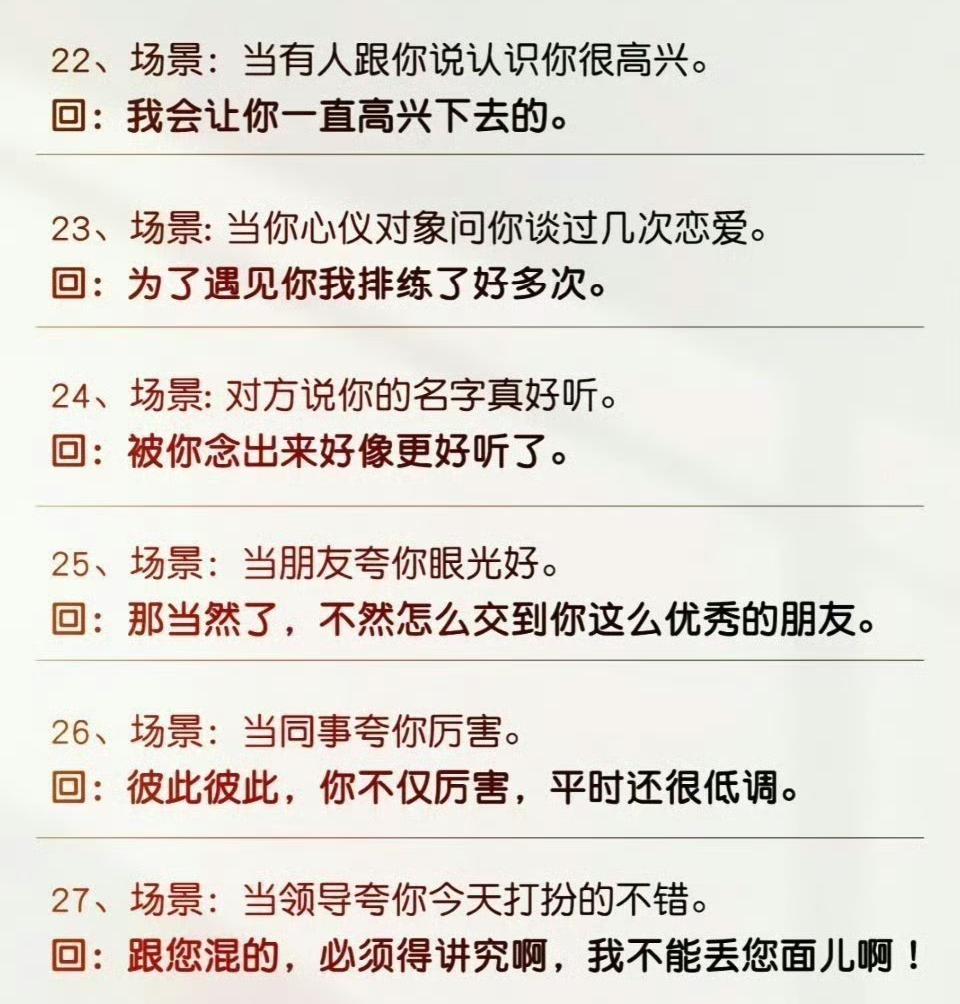 22、场景：当有人跟你说认识你很高兴。
回：我会让你一直高兴下去的。

23、场景:当你心仪对象问你谈过几次恋爱。
回：为了遇见你我排练了好多次。

24、场景:对方说你的名字真好听。
回：被你念出来好像更好听了。

25、场景：当朋友夸你眼光好。
回：那当然了，不然怎么交到你这么优秀的朋友。

26、场景：当同事夸你厉害。
回：彼此彼此，你不仅厉害，平时还很低调。

27、场景：当领导夸你今天打扮的不错。
回：跟您混的，必须得讲究啊，我不能丢您面儿啊！